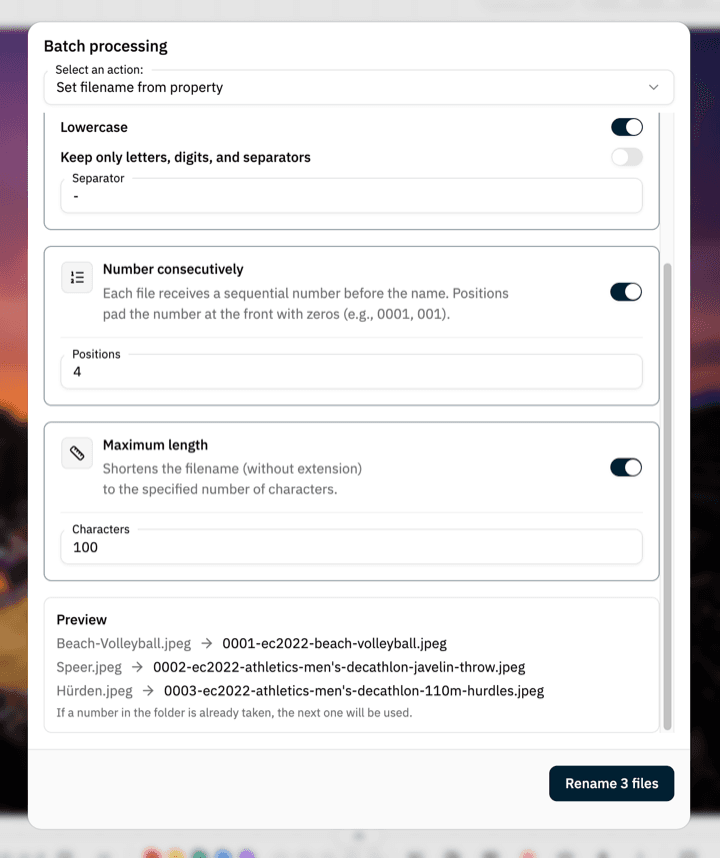 Batch processing

Select an action:
Set filename from property

Lowercase

Keep only letters, digits, and separators

Separator
-

Number consecutively
Each file receives a sequential number before the name. Positions pad the number at the front with zeros (e.g., 0001, 001).

Positions
4

Maximum length
Shortens the filename (without extension) to the specified number of characters.

Characters
100

Preview
Beach-Volleyball.jpeg → 0001-ec2022-beach-volleyball.jpeg
Speer.jpeg → 0002-ec2022-athletics-men's-decathlon-javelin-throw.jpeg
Hürden.jpeg → 0003-ec2022-athletics-men's-decathlon-110m-hurdles.jpeg
If a number in the folder is already taken, the next one will be used.

Rename 3 files